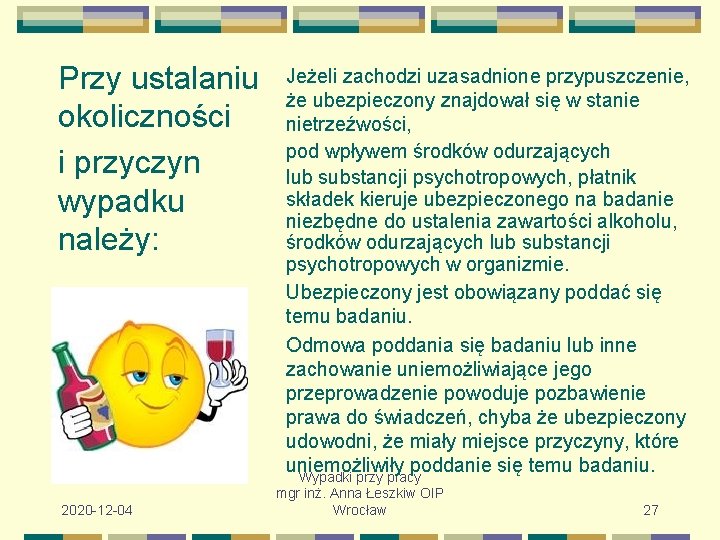 Przy ustalaniu okoliczności

i przyczyn wypadku należy:

Jeżeli zachodzi uzasadnione przypuszczenie, że ubezpieczony znajdował się w stanie nietrzeźwości,

pod wpływem środków odurzających

lub substancji psychotropowych, płatnik składek kieruje ubezpieczonego na badanie niezbędne do ustalenia zawartości alkoholu, środków odurzających lub substancji psychotropowych w organizmie.

Ubezpieczony jest obowiązany poddać się temu badaniu.

Odmowa poddania się badaniu lub inne zachowanie uniemożliwiające jego przeprowadzenie powoduje pozbawienie prawa do świadczeń, chyba że ubezpieczony udowodni, że miały miejsce przyczyny, które uniemożliwiły poddanie się temu badaniu.

2020-12-04

Wypadki przy pracy mgr inż. Anna Łeszkiw OIP Wrocław

27